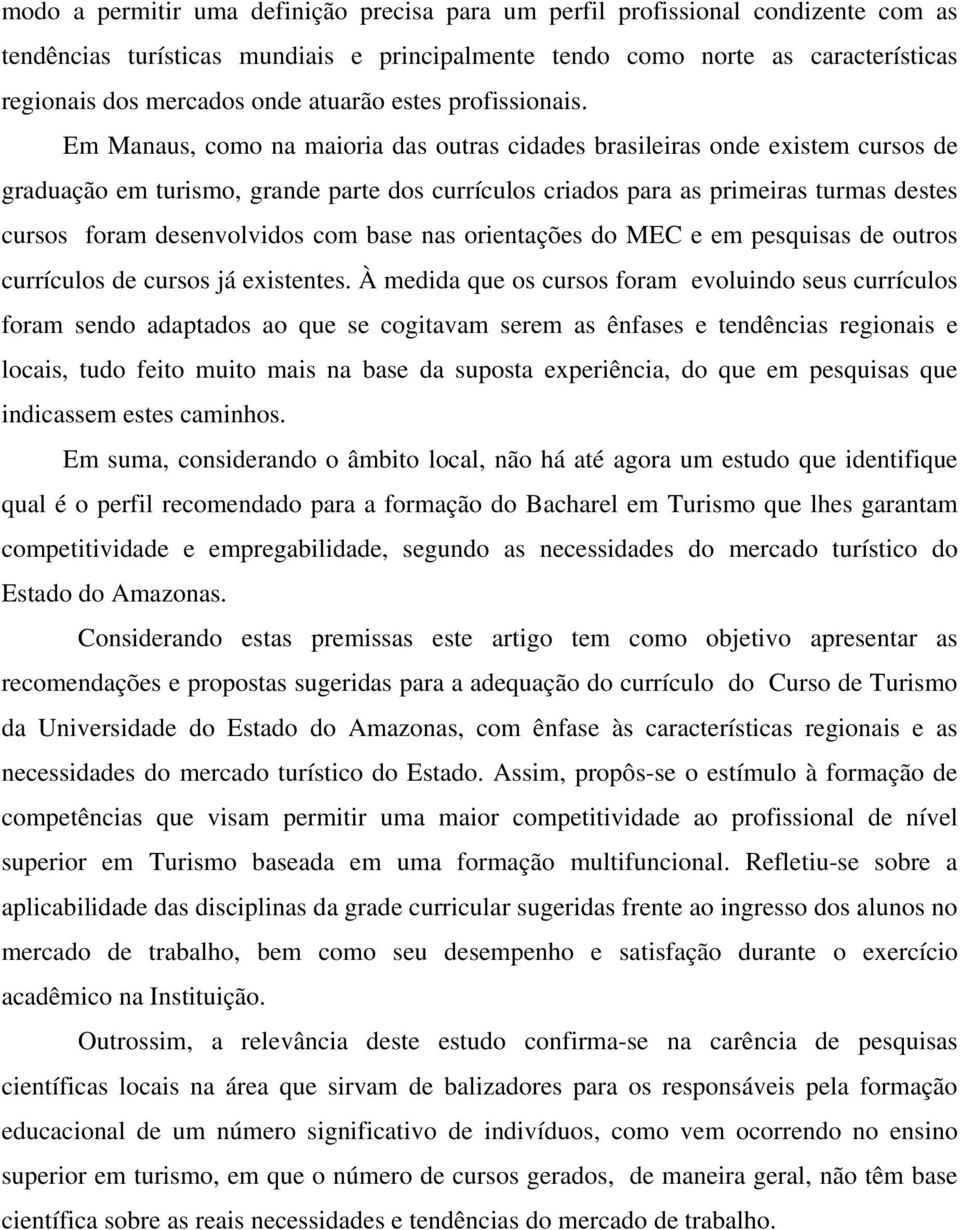 modo a permitir uma definição precisa para um perfil profissional condizente com as tendências turísticas mundiais e principalmente tendo como norte as características regionais dos mercados onde atuarão estes profissionais.

Em Manaus, como na maioria das outras cidades brasileiras onde existem cursos de graduação em turismo, grande parte dos currículos criados para as primeiras turmas destes cursos foram desenvolvidos com base nas orientações do MEC e em pesquisas de outros currículos de cursos já existentes. À medida que os cursos foram evoluindo seus currículos foram sendo adaptados ao que se cogitavam serem as ênfases e tendências regionais e locais, tudo feito muito mais na base da suposta experiência, do que em pesquisas que indicassem estes caminhos.

Em suma, considerando o âmbito local, não há até agora um estudo que identifique qual é o perfil recomendado para a formação do Bacharel em Turismo que lhes garantam competitividade e empregabilidade, segundo as necessidades do mercado turístico do Estado do Amazonas.

Considerando estas premissas este artigo tem como objetivo apresentar as recomendações e propostas sugeridas para a adequação do currículo do Curso de Turismo da Universidade do Estado do Amazonas, com ênfase às características regionais e as necessidades do mercado turístico do Estado. Assim, propôs-se o estímulo à formação de competências que visam permitir uma maior competitividade ao profissional de nível superior em Turismo baseada em uma formação multifuncional. Refletiu-se sobre a aplicabilidade das disciplinas da grade curricular sugeridas frente ao ingresso dos alunos no mercado de trabalho, bem como seu desempenho e satisfação durante o exercício acadêmico na Instituição.

Outrossim, a relevância deste estudo confirma-se na carência de pesquisas científicas locais na área que sirvam de balizadores para os responsáveis pela formação educacional de um número significativo de indivíduos, como vem ocorrendo no ensino superior em turismo, em que o número de cursos gerados, de maneira geral, não têm base científica sobre as reais necessidades e tendências do mercado de trabalho.